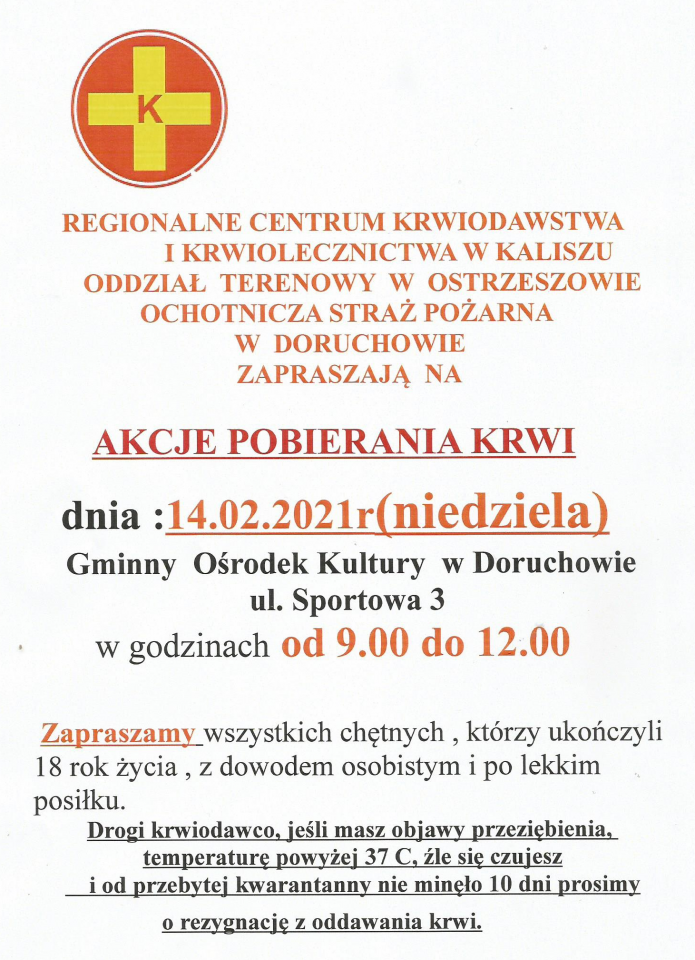 K

REGIONALNE CENTRUM KRWIODAWSTWA I KRWIOLECZNICTWA W KALISZU ODDZIAŁ TERENOWY W OSTRZESZOWIE OCHOTNICZA STRAŻ POŻARNA W DORUCHOWIE ZAPRASZAJĄ NA

AKCJE POBIERANIA KRWI

dnia :14.02.2021r(niedziela)

Gminny Ośrodek Kultury w Doruchowie ul. Sportowa 3

w godzinach od 9.00 do 12.00

Zapraszamy wszystkich chętnych , którzy ukończyli 18 rok życia , z dowodem osobistym i po lekkim posiłku.

Drogi krwiodawco, jeśli masz objawy przeziębienia, temperaturę powyżej 37 C, źle się czujesz i od przebytej kwarantanny nie minęło 10 dni prosimy o rezygnację z oddawania krwi.